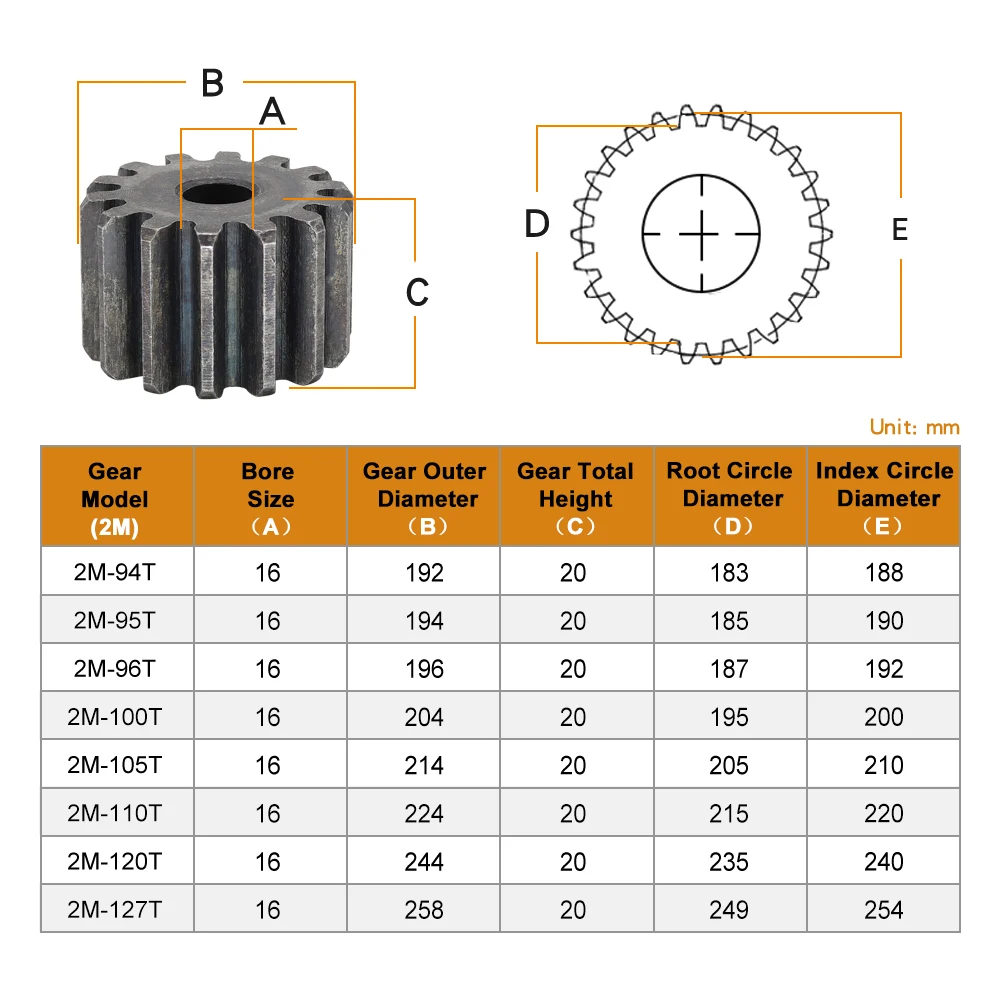 B

A

C

D

E

Unit: mm

| Gear Model (2M) | Bore Size （A） | Gear Outer Diameter （B） | Gear Total Height （C） | Root Circle Diameter （D） | Index Circle Diameter （E） |
|---|---|---|---|---|---|
| 2M-94T | 16 | 192 | 20 | 183 | 188 |
| 2M-95T | 16 | 194 | 20 | 185 | 190 |
| 2M-96T | 16 | 196 | 20 | 187 | 192 |
| 2M-100T | 16 | 204 | 20 | 195 | 200 |
| 2M-105T | 16 | 214 | 20 | 205 | 210 |
| 2M-110T | 16 | 224 | 20 | 215 | 220 |
| 2M-120T | 16 | 244 | 20 | 235 | 240 |
| 2M-127T | 16 | 258 | 20 | 249 | 254 |